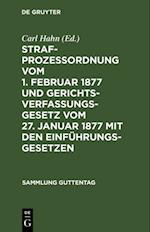 DE GRUYTER

Carl Hahn (Ed.)

STRAFPROZESSORDNUNG VOM 1. FEBRUAR 1877 UND GERICHTSVERFASSUNGSGESETZ VOM 27. JANUAR 1877 MIT DEN EINFÜHRUNGSGESETZEN

SAMMLUNG GUTTENTAG

DE
G